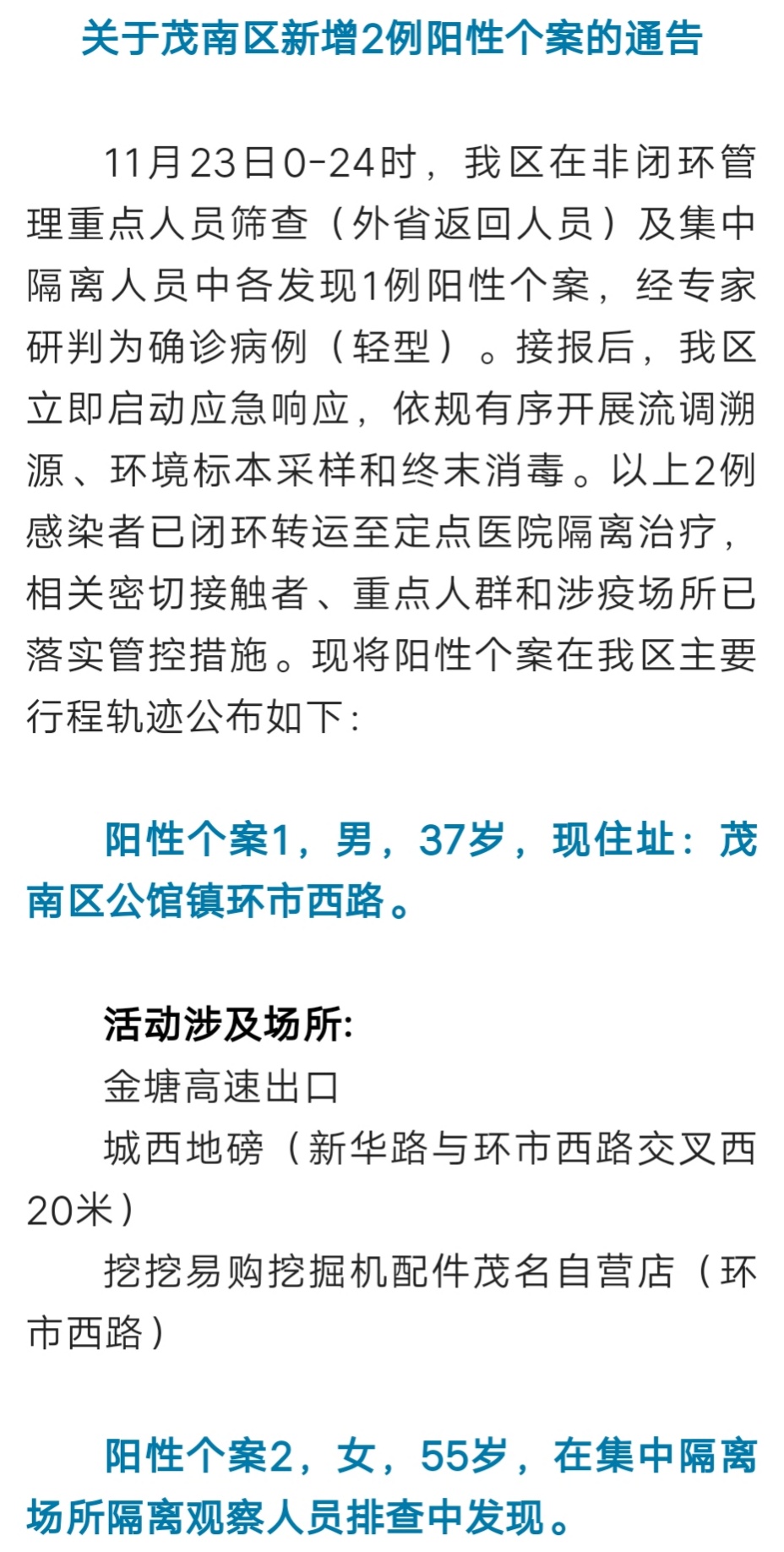 关于茂南区新增2例阳性个案的通告

11月23日0-24时，我区在非闭环管理重点人员筛查（外省返回人员）及集中隔离人员中各发现1例阳性个案，经专家研判为确诊病例（轻型）。接报后，我区立即启动应急响应，依规有序开展流调溯源、环境标本采样和终末消毒。以上2例感染者已闭环转运至定点医院隔离治疗，相关密切接触者、重点人群和涉疫场所已落实管控措施。现将阳性个案在我区主要行程轨迹公布如下：

阳性个案1，男，37岁，现住址：茂南区公馆镇环市西路。

活动涉及场所:
金塘高速出口
城西地磅（新华路与环市西路交叉西20米）
挖挖易购挖掘机配件茂名自营店（环市西路）

阳性个案2，女，55岁，在集中隔离场所隔离观察人员排查中发现。